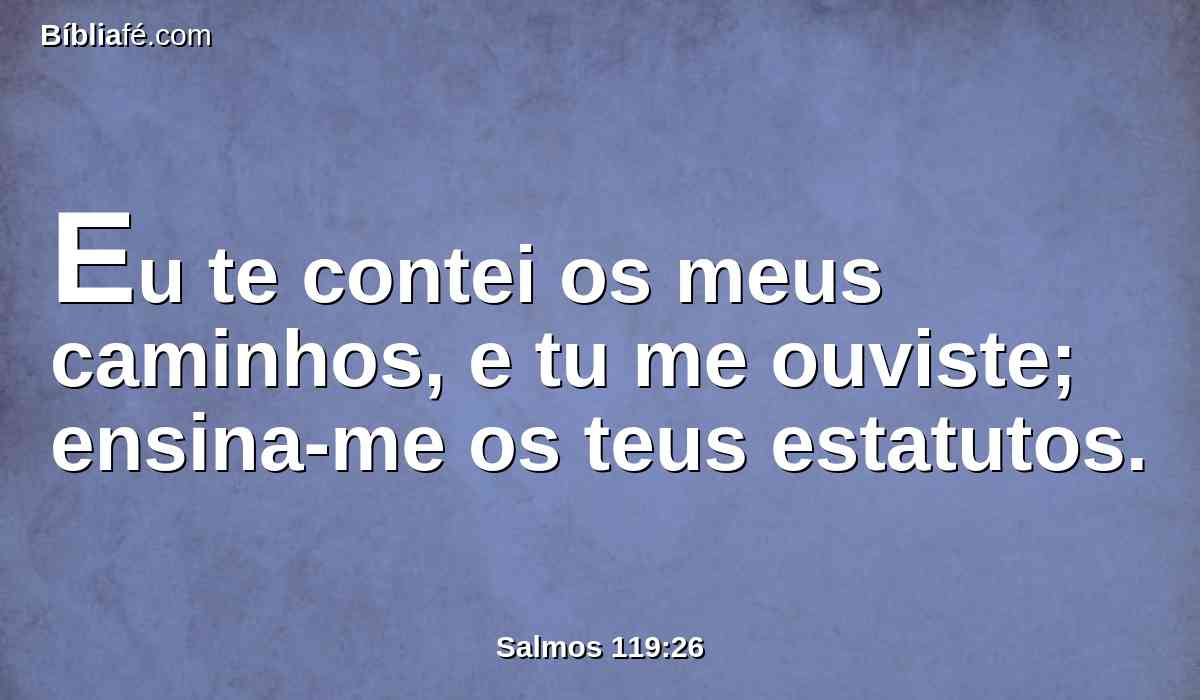 Bíbliafé.com

Eu te contei os meus caminhos, e tu me ouviste; ensina-me os teus estatutos.

Salmos 119:26